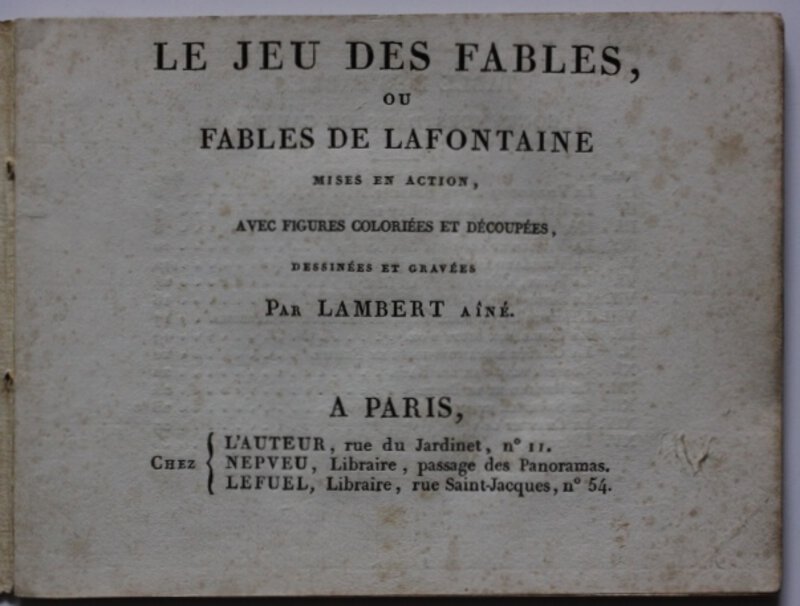 LE JEU DES FABLES,

OU

FABLES DE LAFONTAINE

MISES EN ACTION,

AVEC FIGURES COLORIÉES ET DÉCOUPÉES,

DESSINÉES ET GRAVÉES

PAR LAMBERT AÎNÉ.

A PARIS,

CHEZ L'AUTEUR, rue du Jardinet, n° 11.
NEPVEU, Libraire, passage des Panoramas.
LEFUEL, Libraire, rue Saint-Jacques, n° 54.